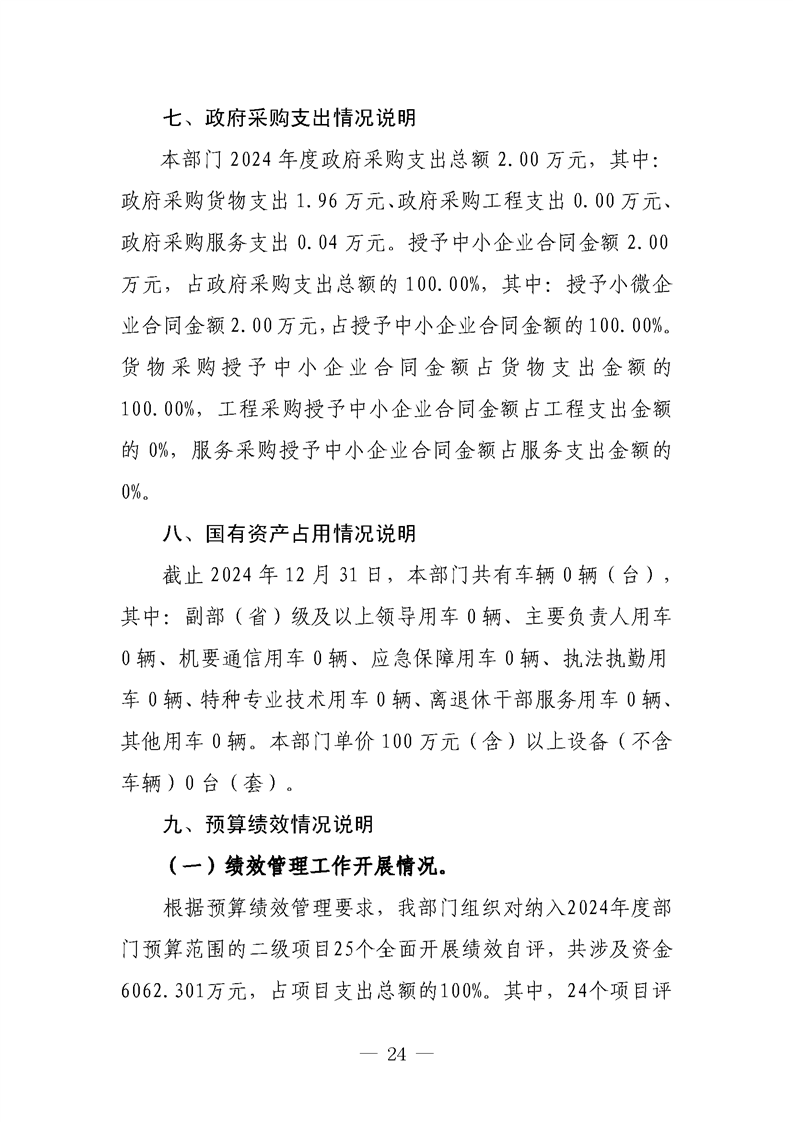 七、政府采购支出情况说明

本部门 2024 年度政府采购支出总额 2.00 万元，其中：政府采购货物支出 1.96 万元、政府采购工程支出 0.00 万元、政府采购服务支出 0.04 万元。授予中小企业合同金额 2.00 万元，占政府采购支出总额的 100.00%，其中：授予小微企业合同金额 2.00 万元，占授予中小企业合同金额的 100.00%。货物采购授予中小企业合同金额占货物支出金额的 100.00%，工程采购授予中小企业合同金额占工程支出金额的 0%，服务采购授予中小企业合同金额占服务支出金额的 0%。

八、国有资产占用情况说明

截止 2024 年 12 月 31 日，本部门共有车辆 0 辆（台），其中：副部（省）级及以上领导用车 0 辆、主要负责人用车 0 辆、机要通信用车 0 辆、应急保障用车 0 辆、执法执勤用车 0 辆、特种专业技术用车 0 辆、离退休干部服务用车 0 辆、其他用车 0 辆。本部门单价 100 万元（含）以上设备（不含车辆）0 台（套）。

九、预算绩效情况说明

（一）绩效管理工作开展情况。

根据预算绩效管理要求，我部门组织对纳入2024年度部门预算范围的二级项目25个全面开展绩效自评，共涉及资金6062.301万元，占项目支出总额的100%。其中，24个项目评

— 24 —